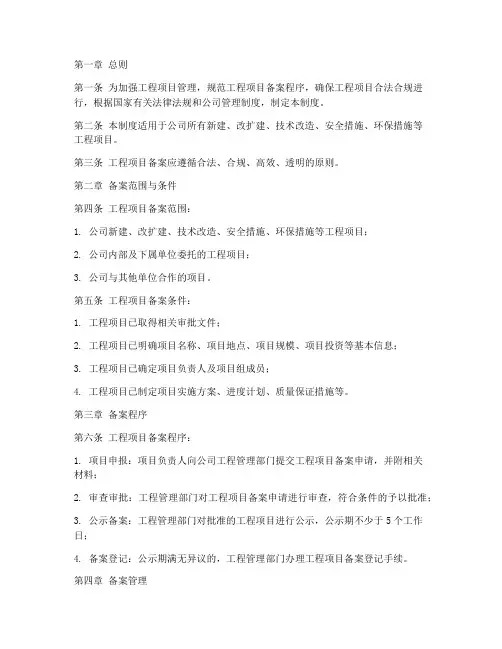 第一章 总则

第一条 为加强工程项目管理，规范工程项目备案程序，确保工程项目合法合规进行，根据国家有关法律法规和公司管理制度，制定本制度。

第二条 本制度适用于公司所有新建、改扩建、技术改造、安全措施、环保措施等工程项目。

第三条 工程项目备案应遵循合法、合规、高效、透明的原则。

第二章 备案范围与条件

第四条 工程项目备案范围：

1. 公司新建、改扩建、技术改造、安全措施、环保措施等工程项目；

2. 公司内部及下属单位委托的工程项目；

3. 公司与其他单位合作的项目。

第五条 工程项目备案条件：

1. 工程项目已取得相关审批文件；

2. 工程项目已明确项目名称、项目地点、项目规模、项目投资等基本信息；

3. 工程项目已确定项目负责人及项目组成员；

4. 工程项目已制定项目实施方案、进度计划、质量保证措施等。

第三章 备案程序

第六条 工程项目备案程序：

1. 项目申报：项目负责人向公司工程管理部门提交工程项目备案申请，并附相关材料；

2. 审查审批：工程管理部门对工程项目备案申请进行审查，符合条件的予以批准；

3. 公示备案：工程管理部门对批准的工程项目进行公示，公示期不少于 5 个工作日；

4. 备案登记：公示期满无异议的，工程管理部门办理工程项目备案登记手续。

第四章 备案管理